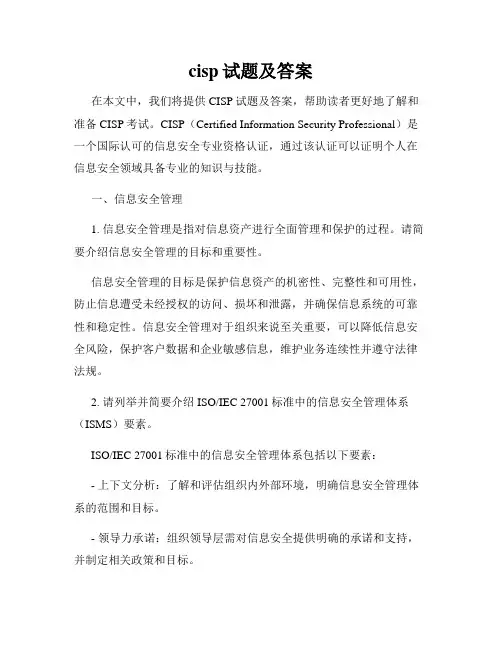 cisp 试题及答案

在本文中，我们将提供 CISP 试题及答案，帮助读者更好地了解和准备 CISP 考试。CISP（Certified Information Security Professional）是一个国际认可的信息安全专业资格认证，通过该认证可以证明个人在信息安全领域具备专业的知识与技能。

一、信息安全管理

1. 信息安全管理是指对信息资产进行全面管理和保护的过程。请简要介绍信息安全管理的目标和重要性。

信息安全管理的目标是保护信息资产的机密性、完整性和可用性，防止信息遭受未经授权的访问、损坏和泄露，并确保信息系统的可靠性和稳定性。信息安全管理对于组织来说至关重要，可以降低信息安全风险，保护客户数据和企业敏感信息，维护业务连续性并遵守法律法规。

2. 请列举并简要介绍 ISO/IEC 27001 标准中的信息安全管理体系（ISMS）要素。

ISO/IEC 27001 标准中的信息安全管理体系包括以下要素：

- 上下文分析：了解和评估组织内外部环境，明确信息安全管理体系的范围和目标。

- 领导力承诺：组织领导层需对信息安全提供明确的承诺和支持，并制定相关政策和目标。